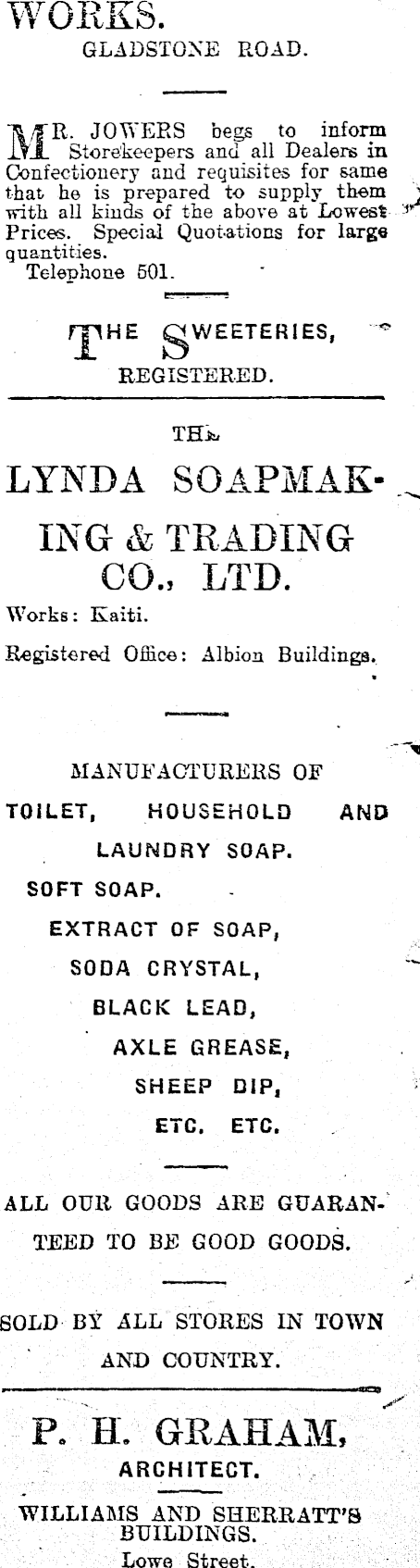 WORKS.
GLADSTONE ROAD.

MR. JOWERS begs to inform Storekeepers and all Dealers in Confectionery and requisites for same that he is prepared to supply them with all kinds of the above at Lowest Prices. Special Quotations for large quantities.
Telephone 501.

THE SWEETERIES,
REGISTERED.

THE
LYNDA SOAPMAKING & TRADING CO., LTD.

Works: Kaiti.

Registered Office: Albion Buildings.

MANUFACTURERS OF
TOILET, HOUSEHOLD AND LAUNDRY SOAP.
SOFT SOAP.
EXTRACT OF SOAP,
SODA CRYSTAL,
BLACK LEAD,
AXLE GREASE,
SHEEP DIP,
ETC. ETC.

ALL OUR GOODS ARE GUARANTEED TO BE GOOD GOODS.

SOLD BY ALL STORES IN TOWN AND COUNTRY.

P. H. GRAHAM,
ARCHITECT.
WILLIAMS AND SHERRATT'S BUILDINGS.
Lowe Street.